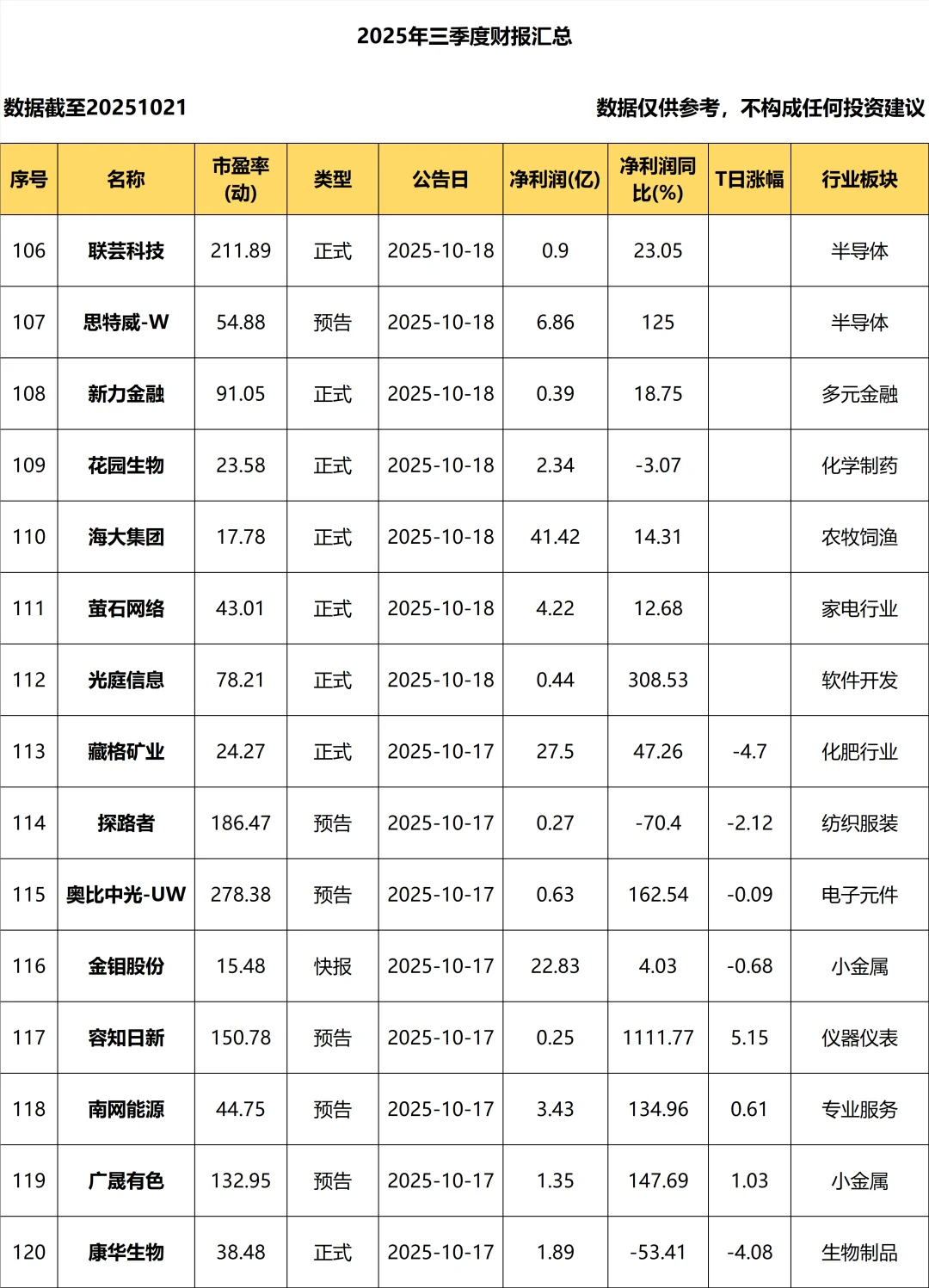 2025年三季度财报汇总

数据截至20251021

数据仅供参考，不构成任何投资建议

| 序号 | 名称 | 市盈率(动) | 类型 | 公告日 | 净利润(亿) | 净利润同比(%) | T日涨幅 | 行业板块 |
|---|---|---|---|---|---|---|---|---|
| 106 | 联芸科技 | 211.89 | 正式 | 2025-10-18 | 0.9 | 23.05 |  | 半导体 |
| 107 | 思特威-W | 54.88 | 预告 | 2025-10-18 | 6.86 | 125 |  | 半导体 |
| 108 | 新力金融 | 91.05 | 正式 | 2025-10-18 | 0.39 | 18.75 |  | 多元金融 |
| 109 | 花园生物 | 23.58 | 正式 | 2025-10-18 | 2.34 | -3.07 |  | 化学制药 |
| 110 | 海大集团 | 17.78 | 正式 | 2025-10-18 | 41.42 | 14.31 |  | 农牧饲渔 |
| 111 | 萤石网络 | 43.01 | 正式 | 2025-10-18 | 4.22 | 12.68 |  | 家电行业 |
| 112 | 光庭信息 | 78.21 | 正式 | 2025-10-18 | 0.44 | 308.53 |  | 软件开发 |
| 113 | 藏格矿业 | 24.27 | 正式 | 2025-10-17 | 27.5 | 47.26 | -4.7 | 化肥行业 |
| 114 | 探路者 | 186.47 | 预告 | 2025-10-17 | 0.27 | -70.4 | -2.12 | 纺织服装 |
| 115 | 奥比中光-UW | 278.38 | 预告 | 2025-10-17 | 0.63 | 162.54 | -0.09 | 电子元件 |
| 116 | 金钼股份 | 15.48 | 快报 | 2025-10-17 | 22.83 | 4.03 | -0.68 | 小金属 |
| 117 | 容知日新 | 150.78 | 预告 | 2025-10-17 | 0.25 | 1111.77 | 5.15 | 仪器仪表 |
| 118 | 南网能源 | 44.75 | 预告 | 2025-10-17 | 3.43 | 134.96 | 0.61 | 专业服务 |
| 119 | 广晟有色 | 132.95 | 预告 | 2025-10-17 | 1.35 | 147.69 | 1.03 | 小金属 |
| 120 | 康华生物 | 38.48 | 正式 | 2025-10-17 | 1.89 | -53.41 | -4.08 | 生物制品 |